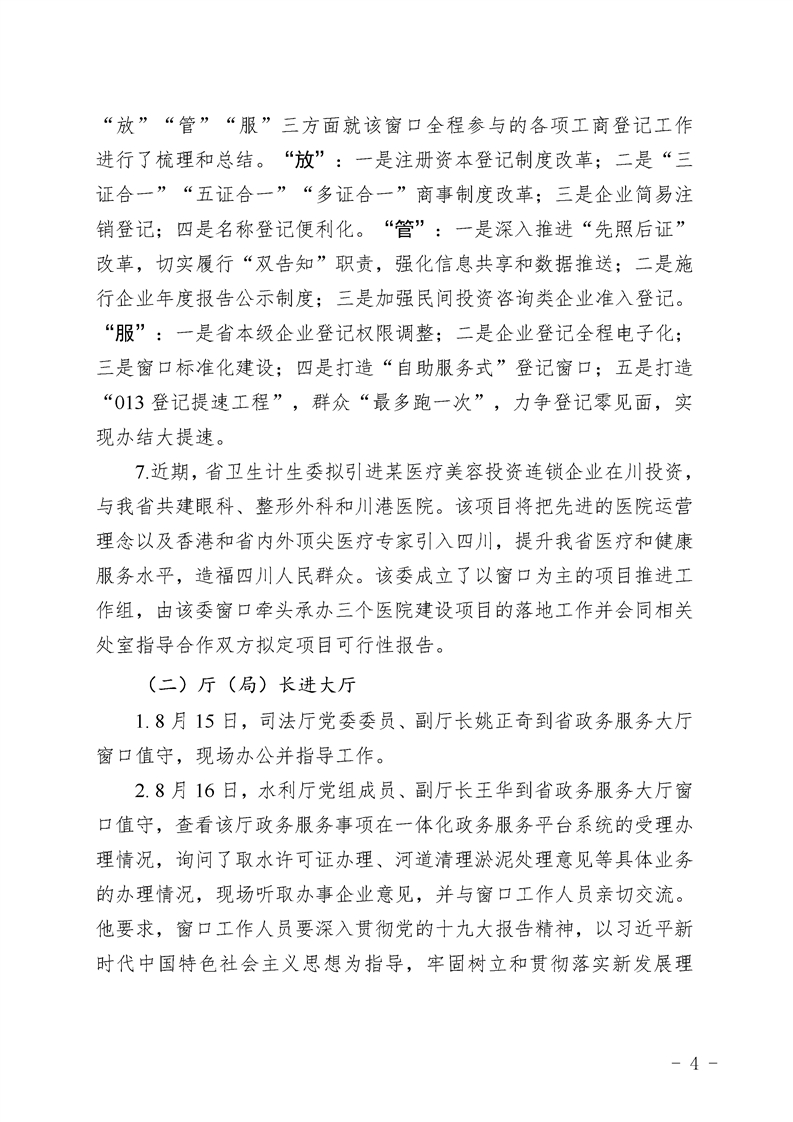 “放”“管”“服”三方面就该窗口全程参与的各项工商登记工作进行了梳理和总结。“放”：一是注册资本登记制度改革；二是“三证合一”“五证合一”“多证合一”商事制度改革；三是企业简易注销登记；四是名称登记便利化。“管”：一是深入推进“先照后证”改革，切实履行“双告知”职责，强化信息共享和数据推送；二是施行企业年度报告公示制度；三是加强民间投资咨询类企业准入登记。“服”：一是省本级企业登记权限调整；二是企业登记全程电子化；三是窗口标准化建设；四是打造“自助服务式”登记窗口；五是打造“013 登记提速工程”，群众“最多跑一次”，力争登记零见面，实现办结大提速。

7.近期，省卫生计生委拟引进某医疗美容投资连锁企业在川投资，与我省共建眼科、整形外科和川港医院。该项目将把先进的医院运营理念以及香港和省内外顶尖医疗专家引入四川，提升我省医疗和健康服务水平，造福四川人民群众。该委成立了以窗口为主的项目推进工作组，由该委窗口牵头承办三个医院建设项目的落地工作并会同相关处室指导合作双方拟定项目可行性报告。

（二）厅（局）长进大厅

1. 8 月 15 日，司法厅党委委员、副厅长姚正奇到省政务服务大厅窗口值守，现场办公并指导工作。

2. 8 月 16 日，水利厅党组成员、副厅长王华到省政务服务大厅窗口值守，查看该厅政务服务事项在一体化政务服务平台系统的受理办理情况，询问了取水许可证办理、河道清理淤泥处理意见等具体业务的办理情况，现场听取办事企业意见，并与窗口工作人员亲切交流。他要求，窗口工作人员要深入贯彻党的十九大报告精神，以习近平新时代中国特色社会主义思想为指导，牢固树立和贯彻落实新发展理

- 4 -